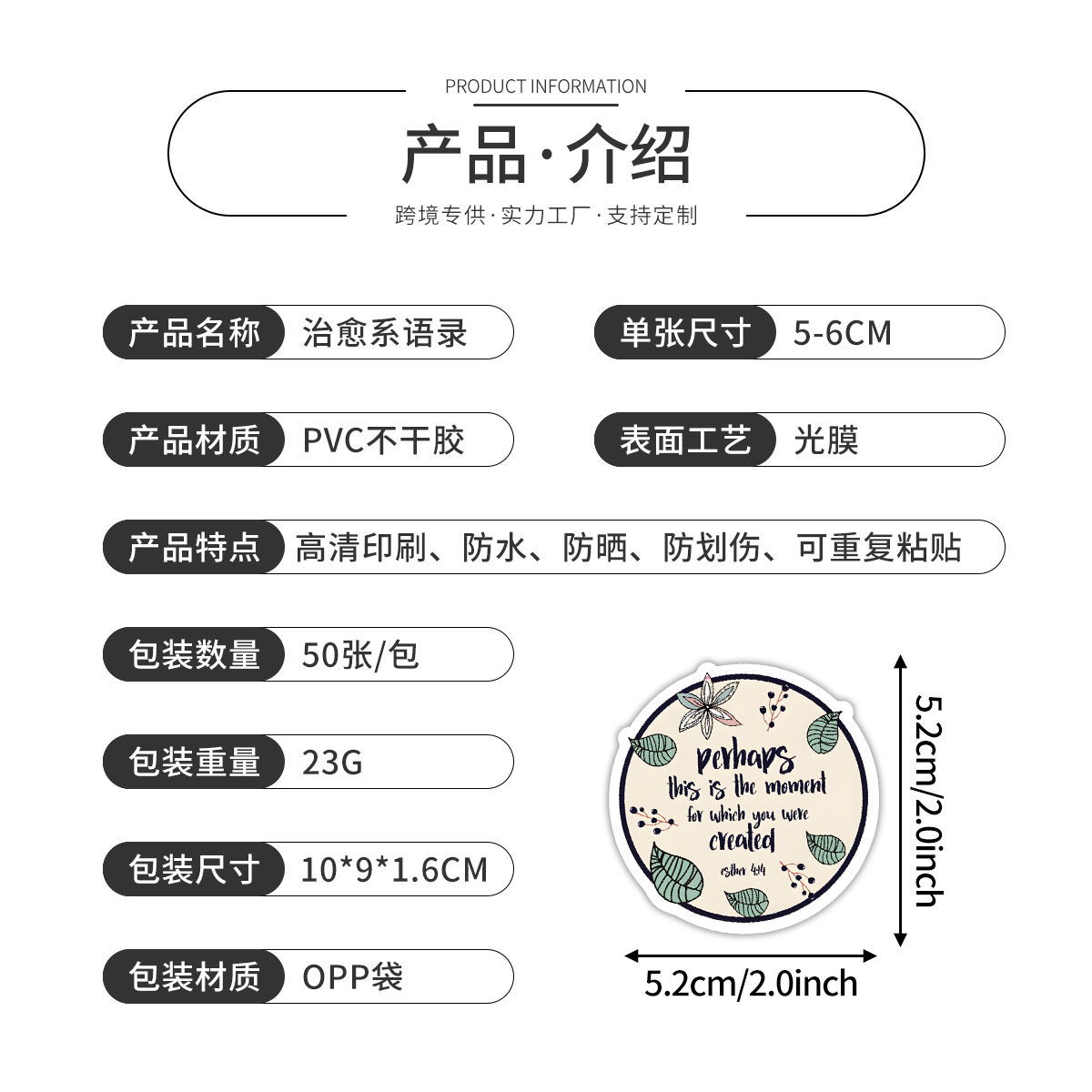 PRODUCT INFORMATION

产品·介绍

跨境专供·实力工厂·支持定制

产品名称 治愈系语录

单张尺寸 5-6CM

产品材质 PVC不干胶

表面工艺 光膜

产品特点 高清印刷、防水、防晒、防划伤、可重复粘贴

包装数量 50张/包

包装重量 23G

包装尺寸 10*9*1.6CM

包装材质 OPP袋

perhaps this is the moment for which you were created

esther 4:14

5.2cm/2.0inch

5.2cm/2.0inch